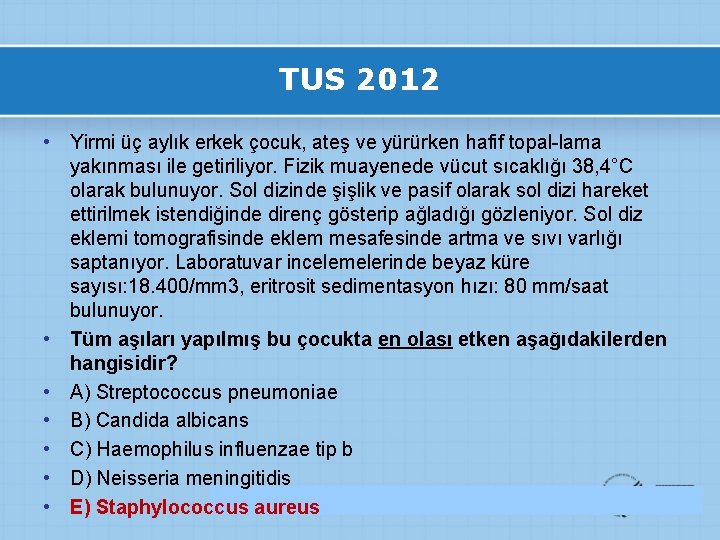 TUS 2012

• Yirmi üç aylık erkek çocuk, ateş ve yürürken hafif topal-lama yakınması ile getiriliyor. Fizik muayenede vücut sıcaklığı 38,4°C olarak bulunuyor. Sol dizinde şişlik ve pasif olarak sol dizi hareket ettirilmek istendiğinde direnç gösterip ağladığı gözleniyor. Sol diz eklemi tomografisinde eklem mesafesinde artma ve sıvı varlığı saptanıyor. Laboratuvar incelemelerinde beyaz küre sayısı:18.400/mm3, eritrosit sedimentasyon hızı: 80 mm/saat bulunuyor.

• Tüm aşıları yapılmış bu çocukta en olası etken aşağıdakilerden hangisidir?

• A) Streptococcus pneumoniae

• B) Candida albicans

• C) Haemophilus influenzae tip b

• D) Neisseria meningitidis

• E) Staphylococcus aureus